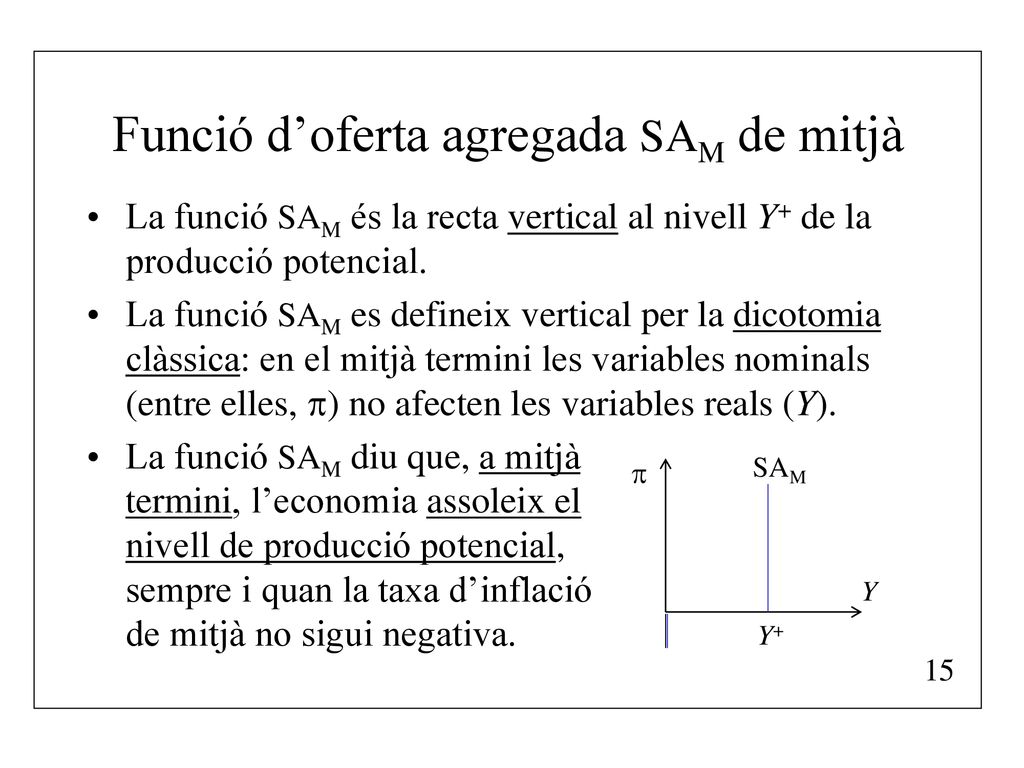 Funció d’oferta agregada $SA_M$ de mitjà

• La funció $SA_M$ és la recta vertical al nivell $Y^+$ de la producció potencial.

• La funció $SA_M$ es defineix vertical per la dicotomia clàssica: en el mitjà termini les variables nominals (entre elles, $\pi$) no afecten les variables reals ($Y$).

• La funció $SA_M$ diu que, a mitjà termini, l’economia assoleix el nivell de producció potencial, sempre i quan la taxa d’inflació de mitjà no sigui negativa.

$\pi$

$SA_M$

$Y$

$Y^+$

15